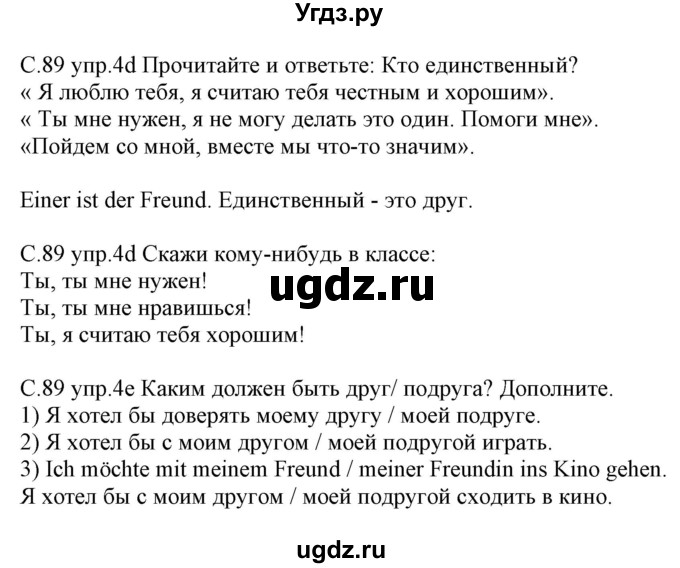 Угдз.ру

С.89 упр.4d Прочитайте и ответьте: Кто единственный?
« Я люблю тебя, я считаю тебя честным и хорошим».
« Ты мне нужен, я не могу делать это один. Помоги мне».
«Пойдем со мной, вместе мы что-то значим».

Einer ist der Freund. Единственный - это друг.

С.89 упр.4d Скажи кому-нибудь в классе:
Ты, ты мне нужен!
Ты, ты мне нравишься!
Ты, я считаю тебя хорошим!

ugdz.ru

С.89 упр.4е Каким должен быть друг/ подруга? Дополните.
1) Я хотел бы доверять моему другу / моей подруге.
2) Я хотел бы с моим другом / моей подругой играть.
3) Ich möchte mit meinem Freund / meiner Freundin ins Kino gehen.
Я хотел бы с моим другом / моей подругой сходить в кино.

ugdz.ru